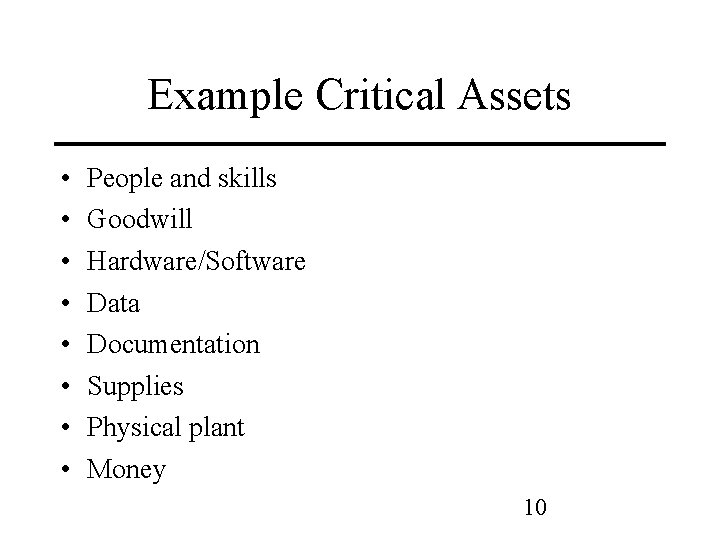 Example Critical Assets

• People and skills
• Goodwill
• Hardware/Software
• Data
• Documentation
• Supplies
• Physical plant
• Money

10